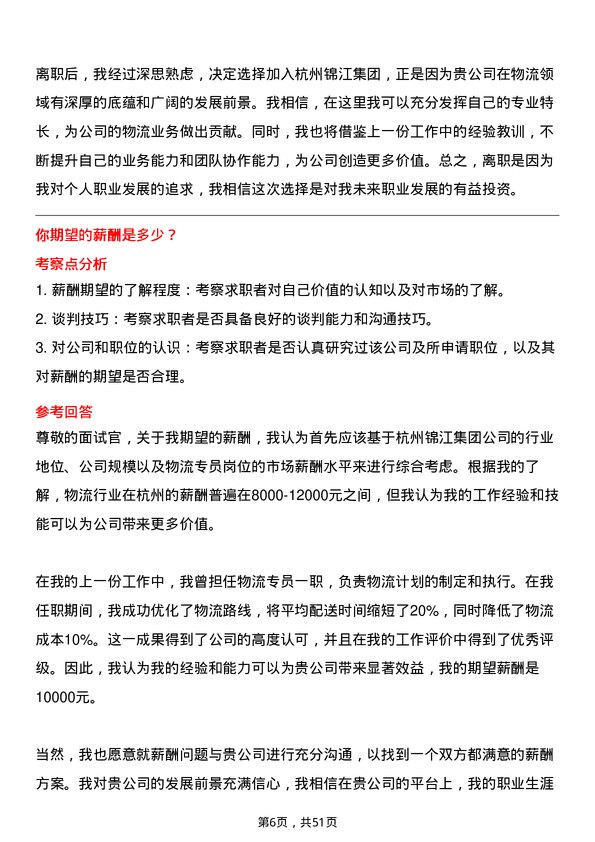 离职后，我经过深思熟虑，决定选择加入杭州锦江集团，正是因为贵公司在物流领域有深厚的底蕴和广阔的发展前景。我相信，在这里我可以充分发挥自己的专业特长，为公司的物流业务做出贡献。同时，我也将借鉴上一份工作中的经验教训，不断提升自己的业务能力和团队协作能力，为公司创造更多价值。总之，离职是因为我对个人职业发展的追求，我相信这次选择是对我未来职业发展的有益投资。

你期望的薪酬是多少？

考察点分析

1. 薪酬期望的了解程度：考察求职者对自己价值的认知以及对市场的了解。
2. 谈判技巧：考察求职者是否具备良好的谈判能力和沟通技巧。
3. 对公司和职位的认识：考察求职者是否认真研究过该公司及所申请职位，以及其对薪酬的期望是否合理。

参考回答

尊敬的面试官，关于我期望的薪酬，我认为首先应该基于杭州锦江集团公司的行业地位、公司规模以及物流专员岗位的市场薪酬水平来进行综合考虑。根据我的了解，物流行业在杭州的薪酬普遍在8000-12000元之间，但我认为我的工作经验和技能可以为公司带来更多价值。

在我的上一份工作中，我曾担任物流专员一职，负责物流计划的制定和执行。在我任职期间，我成功优化了物流路线，将平均配送时间缩短了20%，同时降低了物流成本10%。这一成果得到了公司的高度认可，并且在我的工作评价中得到了优秀评级。因此，我认为我的经验和能力可以为贵公司带来显著效益，我的期望薪酬是10000元。

当然，我也愿意就薪酬问题与贵公司进行充分沟通，以找到一个双方都满意的薪酬方案。我对贵公司的发展前景充满信心，我相信在贵公司的平台上，我的职业生涯

第6页，共51页